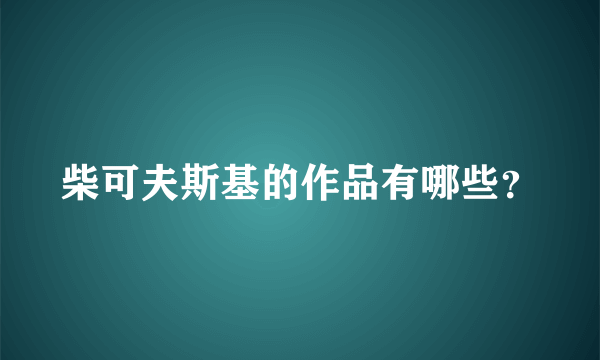 柴可夫斯基的作品有哪些？